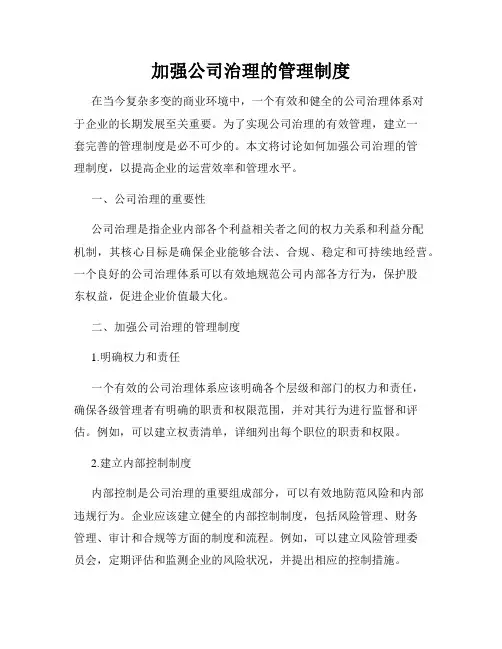 加强公司治理的管理制度

在当今复杂多变的商业环境中，一个有效和健全的公司治理体系对于企业的长期发展至关重要。为了实现公司治理的有效管理，建立一套完善的管理制度是必不可少的。本文将讨论如何加强公司治理的管理制度，以提高企业的运营效率和管理水平。

一、公司治理的重要性

公司治理是指企业内部各个利益相关者之间的权力关系和利益分配机制，其核心目标是确保企业能够合法、合规、稳定和可持续地经营。一个良好的公司治理体系可以有效地规范公司内部各方行为，保护股东权益，促进企业价值最大化。

二、加强公司治理的管理制度

1.明确权力和责任

一个有效的公司治理体系应该明确各个层级和部门的权力和责任，确保各级管理者有明确的职责和权限范围，并对其行为进行监督和评估。例如，可以建立权责清单，详细列出每个职位的职责和权限。

2.建立内部控制制度

内部控制是公司治理的重要组成部分，可以有效地防范风险和内部违规行为。企业应该建立健全的内部控制制度，包括风险管理、财务管理、审计和合规等方面的制度和流程。例如，可以建立风险管理委员会，定期评估和监测企业的风险状况，并提出相应的控制措施。